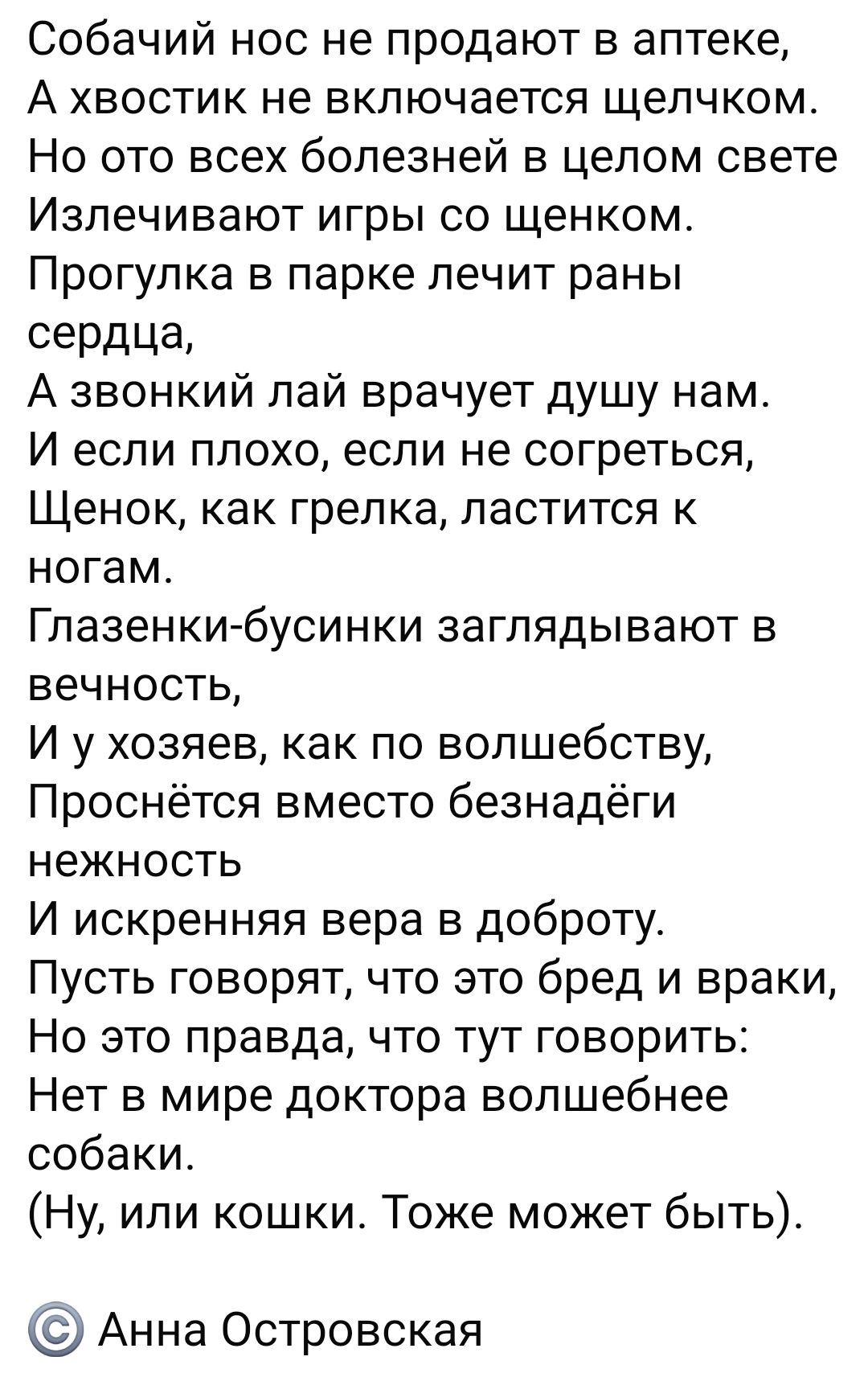 Собачий нос не продают в аптеке,
А хвостик не включается щелчком.
Но ото всех болезней в целом свете
Излечивают игры со щенком.
Прогулка в парке лечит раны сердца,
А звонкий лай врачует душу нам.
И если плохо, если не согреться,
Щенок, как грелка, ластится к ногам.
Глазенки-бусинки заглядывают в вечность,
И у хозяев, как по волшебству,
Проснётся вместо безнадёги нежность
И искренняя вера в доброту.
Пусть говорят, что это бред и враки,
Но это правда, что тут говорить:
Нет в мире доктора волшебнее собаки.
(Ну, или кошки. Тоже может быть).

© Анна Островская